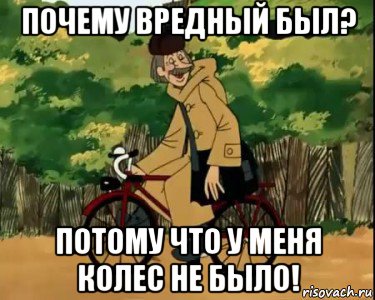 ПОЧЕМУ ВРЕДНЫЙ БЫЛ?

ПОТОМУ ЧТО У МЕНЯ КОЛЕС НЕ БЫЛО!

risovach.ru